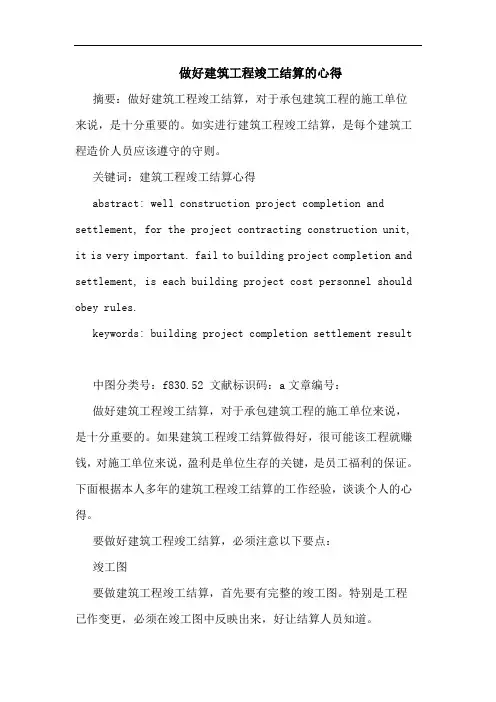 做好建筑工程竣工结算的心得

摘要：做好建筑工程竣工结算，对于承包建筑工程的施工单位来说，是十分重要的。如实进行建筑工程竣工结算，是每个建筑工程造价人员应该遵守的守则。

关键词：建筑工程竣工结算心得

abstract: well construction project completion and settlement, for the project contracting construction unit, it is very important. fail to building project completion and settlement, is each building project cost personnel should obey rules.

keywords: building project completion settlement result

中图分类号：f830.52 文献标识码：a 文章编号：

做好建筑工程竣工结算，对于承包建筑工程的施工单位来说，是十分重要的。如果建筑工程竣工结算做得好，很可能该工程就赚钱，对施工单位来说，盈利是单位生存的关键，是员工福利的保证。下面根据本人多年的建筑工程竣工结算的工作经验，谈谈个人的心得。

要做好建筑工程竣工结算，必须注意以下要点：

竣工图

要做建筑工程竣工结算，首先要有完整的竣工图。特别是工程已作变更，必须在竣工图中反映出来，好让结算人员知道。